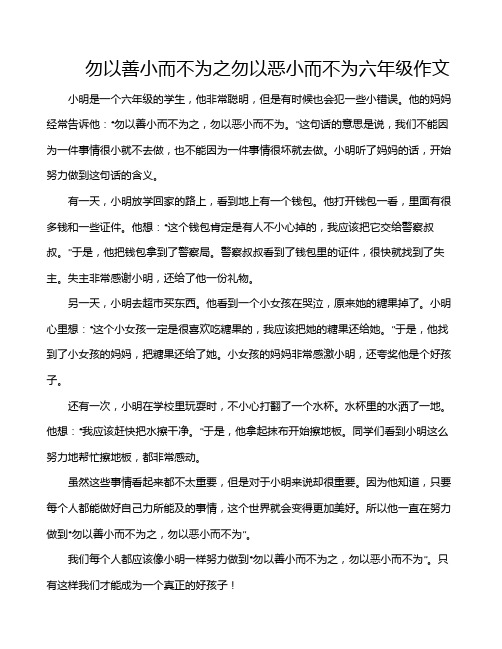 勿以善小而不为之勿以恶小而不为六年级作文

小明是一个六年级的学生，他非常聪明，但是有时候也会犯一些小错误。他的妈妈经常告诉他："勿以善小而不为之，勿以恶小而不为。"这句话的意思是说，我们不能因为一件事情很小就不去做，也不能因为一件事情很坏就去做。小明听了妈妈的话，开始努力做到这句话的含义。

有一天，小明放学回家的路上，看到地上有一个钱包。他打开钱包一看，里面有很多钱和一些证件。他想："这个钱包肯定是有人不小心掉的，我应该把它交给警察叔叔。"于是，他把钱包拿到了警察局。警察叔叔看到了钱包里的证件，很快就找到了失主。失主非常感谢小明，还给了他一份礼物。

另一天，小明去超市买东西。他看到一个小女孩在哭泣，原来她的糖果掉了。小明心里想："这个小女孩一定是很喜欢吃糖果的，我应该把她的糖果还给她。"于是，他找到了小女孩的妈妈，把糖果还给了她。小女孩的妈妈非常感激小明，还夸奖他是个好孩子。

还有一次，小明在学校里玩耍时，不小心打翻了一个水杯。水杯里的水洒了一地。他想："我应该赶快把水擦干净。"于是，他拿起抹布开始擦地板。同学们看到小明这么努力地帮忙擦地板，都非常感动。

虽然这些事情看起来都不太重要，但是对于小明来说却很重要。因为他知道，只要每个人都能做好自己力所能及的事情，这个世界就会变得更加美好。所以他一直在努力做到"勿以善小而不为之，勿以恶小而不为"。

我们每个人都应该像小明一样努力做到"勿以善小而不为之，勿以恶小而不为"。只有这样我们才能成为一个真正的好孩子！